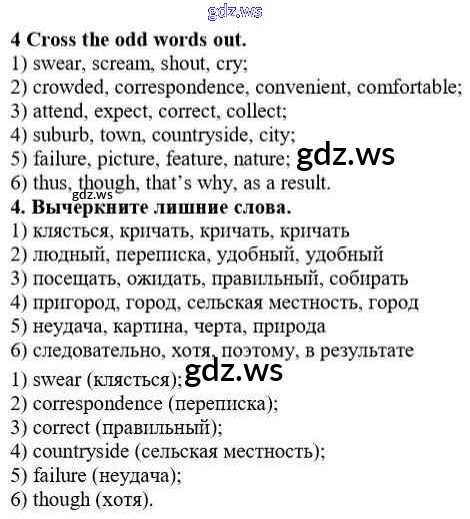 4 Cross the odd words out.
1) swear, scream, shout, cry;
2) crowded, correspondence, convenient, comfortable;
3) attend, expect, correct, collect;
4) suburb, town, countryside, city;
5) failure, picture, feature, nature;
6) thus, though, that's why, as a result.

4. Вычеркните лишние слова.
1) клясться, кричать, кричать, кричать
2) людный, переписка, удобный, удобный
3) посещать, ожидать, правильный, собирать
4) пригород, город, сельская местность, город
5) неудача, картина, черта, природа
6) следовательно, хотя, поэтому, в результате

1) swear (клясться);
2) correspondence (переписка);
3) correct (правильный);
4) countryside (сельская местность);
5) failure (неудача);
6) though (хотя).

gdz.ws